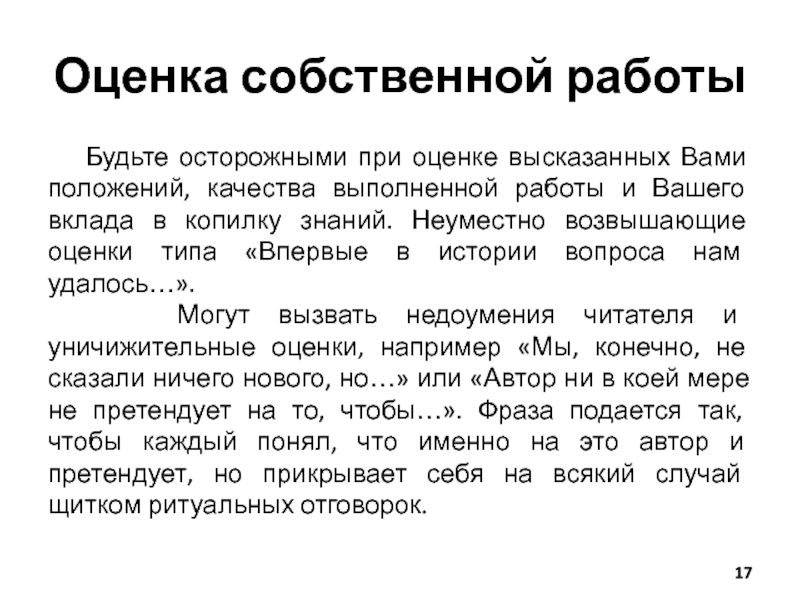 Оценка собственной работы

Будьте осторожными при оценке высказанных Вами положений, качества выполненной работы и Вашего вклада в копилку знаний. Неуместно возвышающие оценки типа «Впервые в истории вопроса нам удалось…».

Могут вызвать недоумения читателя и уничижительные оценки, например «Мы, конечно, не сказали ничего нового, но…» или «Автор ни в коей мере не претендует на то, чтобы…». Фраза подается так, чтобы каждый понял, что именно на это автор и претендует, но прикрывает себя на всякий случай щитком ритуальных отговорок.

17